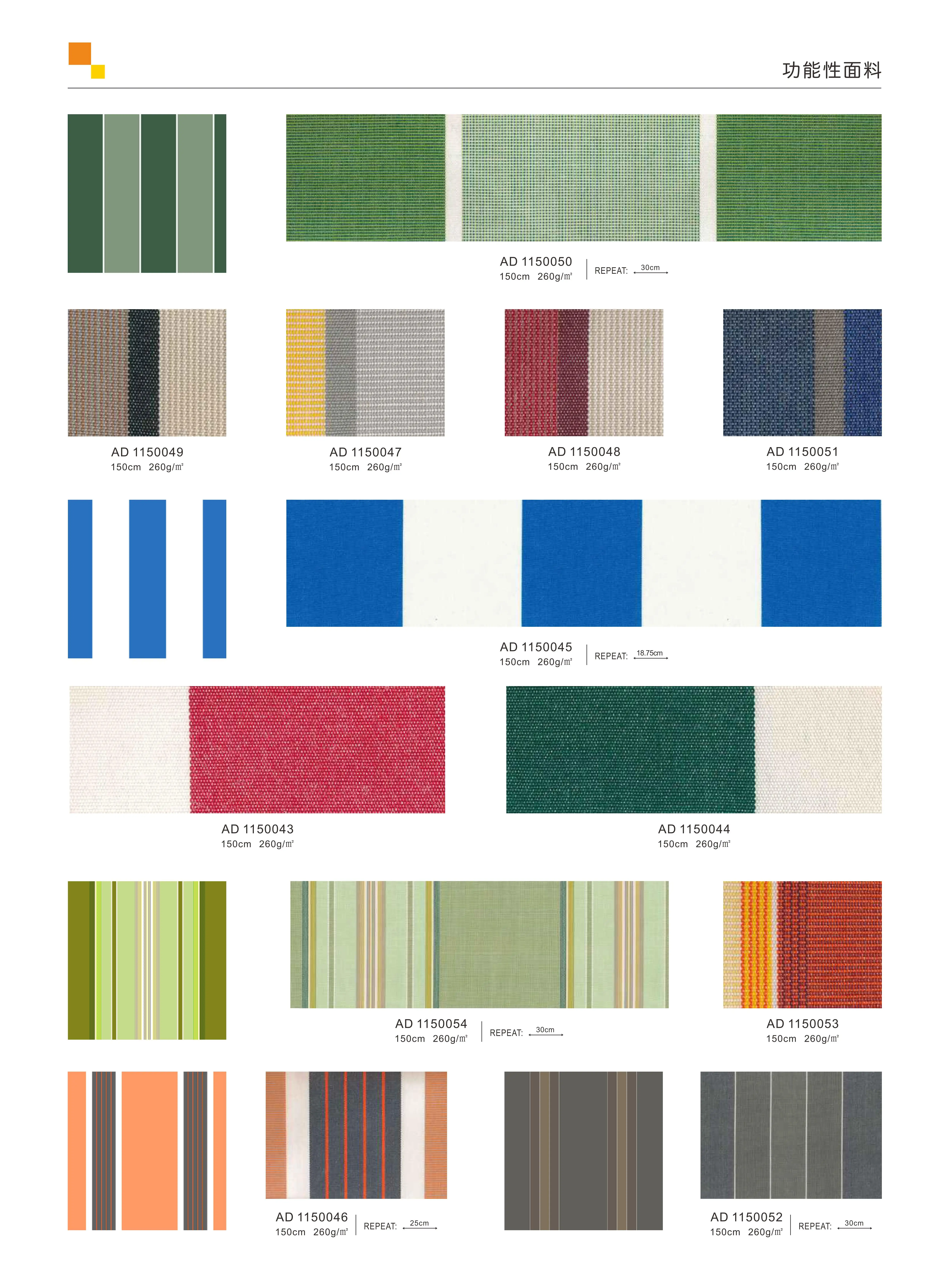 功能性面料

AD 1150050
150cm 260g/㎡

REPEAT: 30cm

AD 1150049
150cm 260g/㎡

AD 1150047
150cm 260g/㎡

AD 1150048
150cm 260g/㎡

AD 1150051
150cm 260g/㎡

AD 1150045
150cm 260g/㎡

REPEAT: 18.75cm

AD 1150043
150cm 260g/㎡

AD 1150044
150cm 260g/㎡

AD 1150054
150cm 260g/㎡

REPEAT: 30cm

AD 1150053
150cm 260g/㎡

AD 1150046
150cm 260g/㎡

REPEAT: 25cm

AD 1150052
150cm 260g/㎡

REPEAT: 30cm